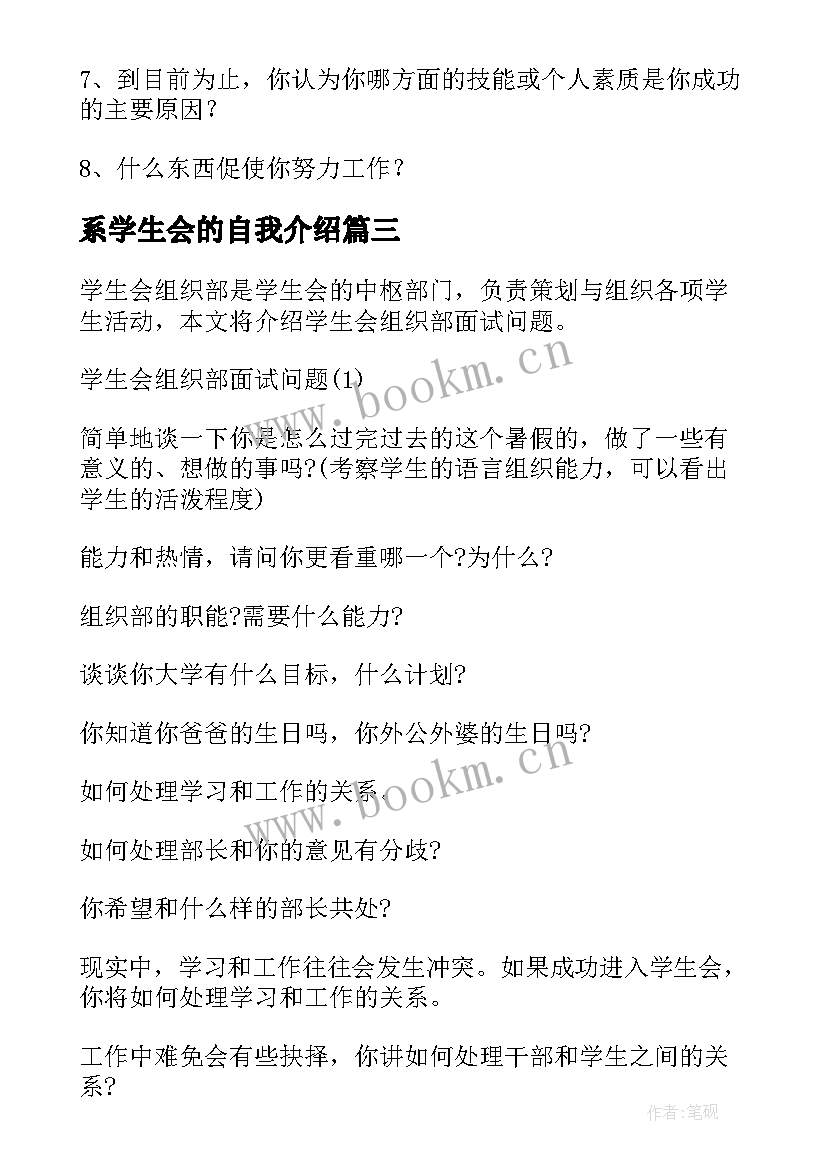 7、到目前为止，你认为你哪方面的技能或个人素质是你成功的主要原因？

8、什么东西促使你努力工作？

系学生会的自我介绍篇三

学生会组织部是学生会的中枢部门，负责策划与组织各项学生活动，本文将介绍学生会组织部面试问题。

学生会组织部面试问题(1)

简单地谈一下你是怎么过完过去的这个暑假的，做了一些有意义的、想做的事吗?(考察学生的语言组织能力，可以看出学生的活泼程度)

能力和热情，请问你更看重哪一个?为什么?

组织部的职能?需要什么能力?

谈谈你大学有什么目标，什么计划?

你知道你爸爸的生日吗，你外公外婆的生日吗?

如何处理学习和工作的关系.

如何处理部长和你的意见有分歧?

你希望和什么样的部长共处?

现实中，学习和工作往往会发生冲突。如果成功进入学生会，你将如何处理学习和工作的关系。

工作中难免会有些抉择，你讲如何处理干部和学生之间的关系?

www.bookm.cn

www.bookm.cn

作者:笔砚